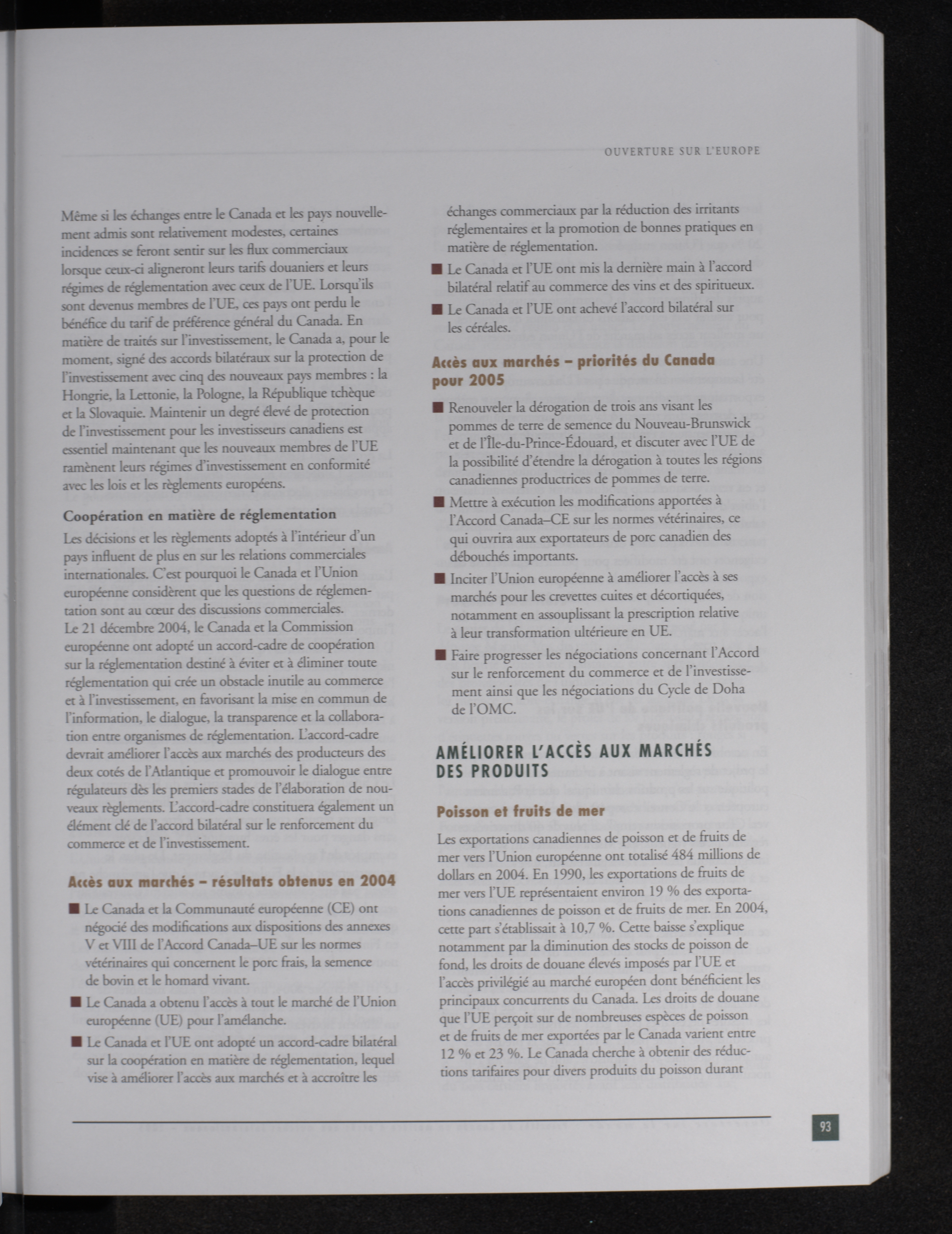 OUVERTURE SUR L'EUROPE

Même si les échanges entre le Canada et les pays nouvellement admis sont relativement modestes, certaines incidences se feront sentir sur les flux commerciaux lorsque ceux-ci aligneront leurs tarifs douaniers et leurs régimes de réglementation avec ceux de l'UE. Lorsqu'ils sont devenus membres de l'UE, ces pays ont perdu le bénéfice du tarif de préférence général du Canada. En matière de traités sur l'investissement, le Canada a, pour le moment, signé des accords bilatéraux sur la protection de l'investissement avec cinq des nouveaux pays membres : la Hongrie, la Lettonie, la Pologne, la République tchèque et la Slovaquie. Maintenir un degré élevé de protection de l'investissement pour les investisseurs canadiens est essentiel maintenant que les nouveaux membres de l'UE ramènent leurs régimes d'investissement en conformité avec les lois et les règlements européens.

Coopération en matière de réglementation

Les décisions et les règlements adoptés à l'intérieur d'un pays influent de plus en sur les relations commerciales internationales. C'est pourquoi le Canada et l'Union européenne considèrent que les questions de réglementation sont au cœur des discussions commerciales.
Le 21 décembre 2004, le Canada et la Commission européenne ont adopté un accord-cadre de coopération sur la réglementation destiné à éviter et à éliminer toute réglementation qui crée un obstacle inutile au commerce et à l'investissement, en favorisant la mise en commun de l'information, le dialogue, la transparence et la collaboration entre organismes de réglementation. L'accord-cadre devrait améliorer l'accès aux marchés des producteurs des deux cotés de l'Atlantique et promouvoir le dialogue entre régulateurs dès les premiers stades de l'élaboration de nouveaux règlements. L'accord-cadre constituera également un élément clé de l'accord bilatéral sur le renforcement du commerce et de l'investissement.

Accès aux marchés – résultats obtenus en 2004

■ Le Canada et la Communauté européenne (CE) ont négocié des modifications aux dispositions des annexes V et VIII de l'Accord Canada–UE sur les normes vétérinaires qui concernent le porc frais, la semence de bovin et le homard vivant.

■ Le Canada a obtenu l'accès à tout le marché de l'Union européenne (UE) pour l'amélanche.

■ Le Canada et l'UE ont adopté un accord-cadre bilatéral sur la coopération en matière de réglementation, lequel vise à améliorer l'accès aux marchés et à accroître les échanges commerciaux par la réduction des irritants réglementaires et la promotion de bonnes pratiques en matière de réglementation.

■ Le Canada et l'UE ont mis la dernière main à l'accord bilatéral relatif au commerce des vins et des spiritueux.

■ Le Canada et l'UE ont achevé l'accord bilatéral sur les céréales.

Accès aux marchés – priorités du Canada pour 2005

■ Renouveler la dérogation de trois ans visant les pommes de terre de semence du Nouveau-Brunswick et de l'Île-du-Prince-Édouard, et discuter avec l'UE de la possibilité d'étendre la dérogation à toutes les régions canadiennes productrices de pommes de terre.

■ Mettre à exécution les modifications apportées à l'Accord Canada–CE sur les normes vétérinaires, ce qui ouvrira aux exportateurs de porc canadien des débouchés importants.

■ Inciter l'Union européenne à améliorer l'accès à ses marchés pour les crevettes cuites et décortiquées, notamment en assouplissant la prescription relative à leur transformation ultérieure en UE.

■ Faire progresser les négociations concernant l'Accord sur le renforcement du commerce et de l'investissement ainsi que les négociations du Cycle de Doha de l'OMC.

AMÉLIORER L'ACCÈS AUX MARCHÉS DES PRODUITS

Poisson et fruits de mer

Les exportations canadiennes de poisson et de fruits de mer vers l'Union européenne ont totalisé 484 millions de dollars en 2004. En 1990, les exportations de fruits de mer vers l'UE représentaient environ 19 % des exportations canadiennes de poisson et de fruits de mer. En 2004, cette part s'établissait à 10,7 %. Cette baisse s'explique notamment par la diminution des stocks de poisson de fond, les droits de douane élevés imposés par l'UE et l'accès privilégié au marché européen dont bénéficient les principaux concurrents du Canada. Les droits de douane que l'UE perçoit sur de nombreuses espèces de poisson et de fruits de mer exportées par le Canada varient entre 12 % et 23 %. Le Canada cherche à obtenir des réductions tarifaires pour divers produits du poisson durant

93